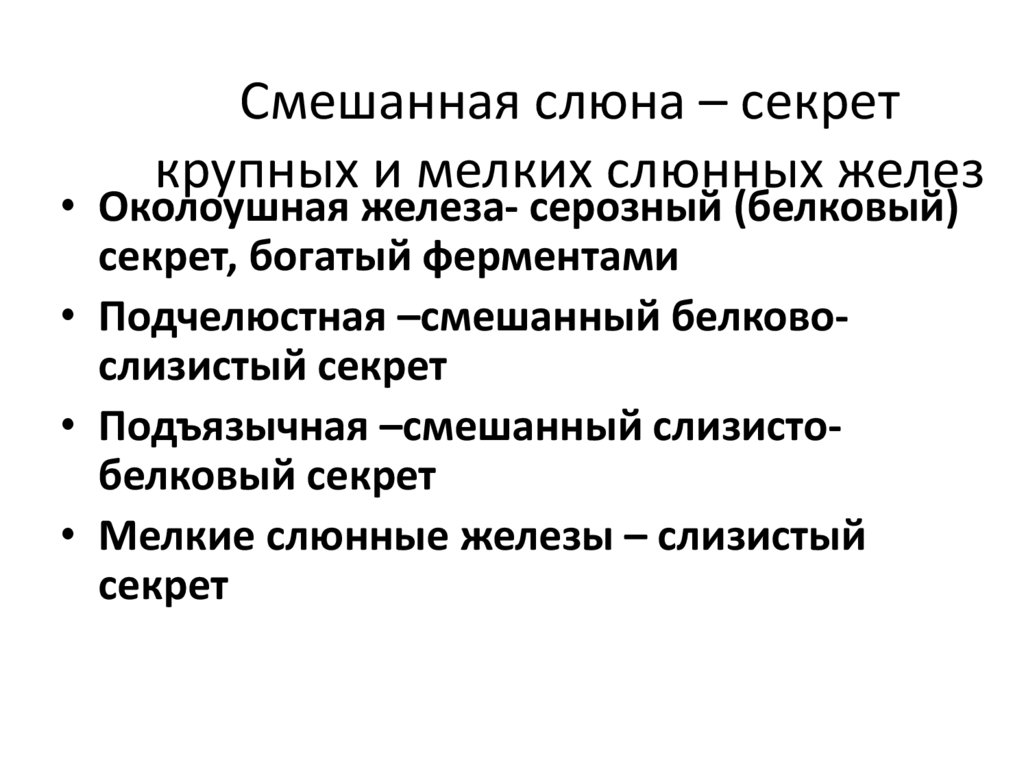 Смешанная слюна – секрет крупных и мелких слюнных желез

• Околоушная железа- серозный (белковый) секрет, богатый ферментами
• Подчелюстная –смешанный белково-слизистый секрет
• Подъязычная –смешанный слизисто-белковый секрет
• Мелкие слюнные железы – слизистый секрет